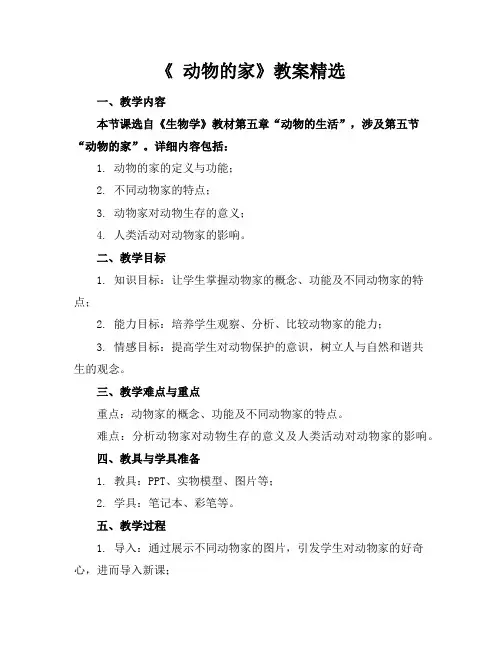 《 动物的家》教案精选

一、教学内容

本节课选自《生物学》教材第五章“动物的生活”，涉及第五节“动物的家”。详细内容包括：

1. 动物的家的定义与功能；

2. 不同动物家的特点；

3. 动物家对动物生存的意义；

4. 人类活动对动物家的影响。

二、教学目标

1. 知识目标：让学生掌握动物家的概念、功能及不同动物家的特点；

2. 能力目标：培养学生观察、分析、比较动物家的能力；

3. 情感目标：提高学生对动物保护的意识，树立人与自然和谐共生的观念。

三、教学难点与重点

重点：动物家的概念、功能及不同动物家的特点。

难点：分析动物家对动物生存的意义及人类活动对动物家的影响。

四、教具与学具准备

1. 教具：PPT、实物模型、图片等；

2. 学具：笔记本、彩笔等。

五、教学过程

1. 导入：通过展示不同动物家的图片，引发学生对动物家的好奇心，进而导入新课；